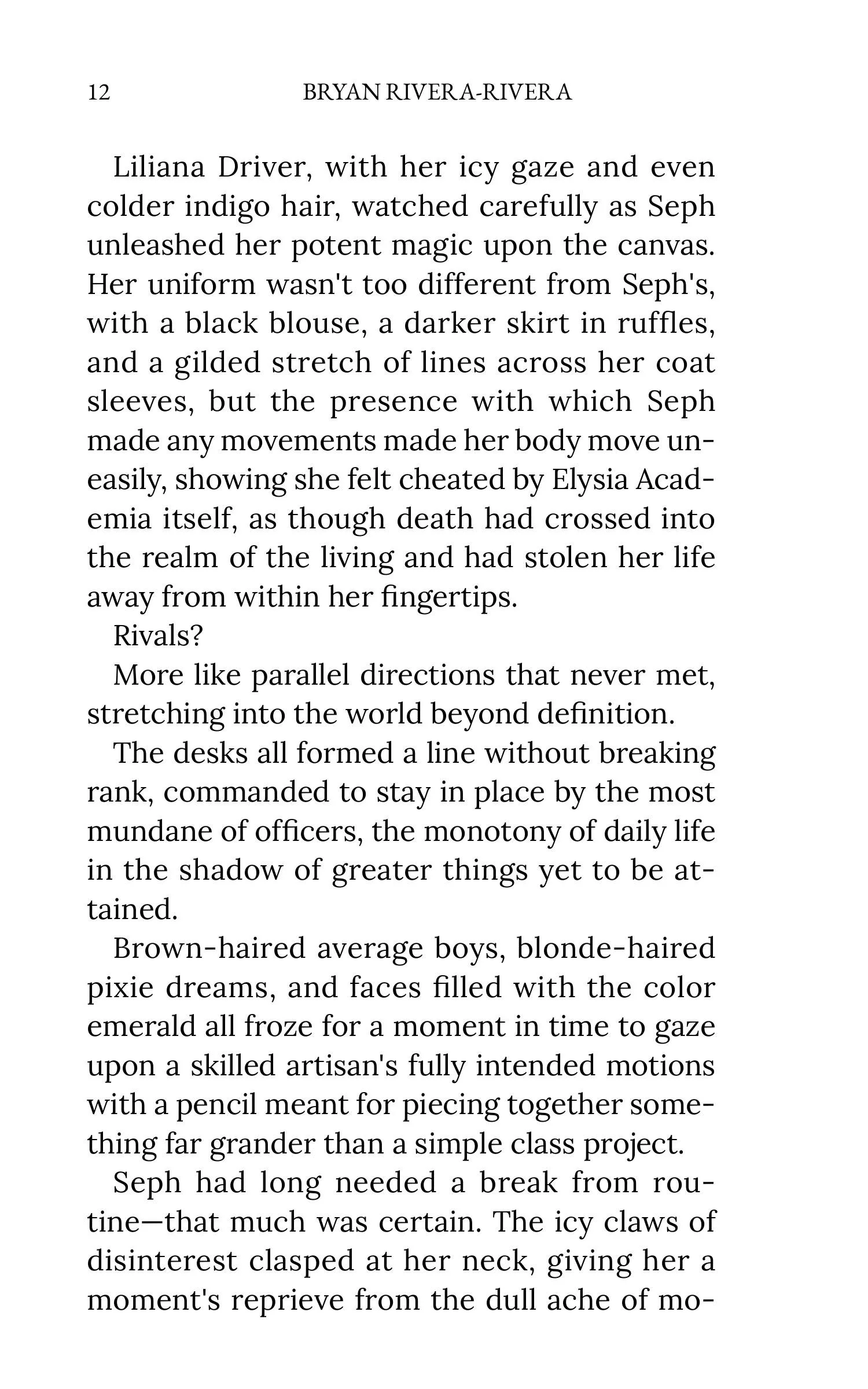 12 BRYAN RIVERA-RIVERA

Liliana Driver, with her icy gaze and even colder indigo hair, watched carefully as Seph unleashed her potent magic upon the canvas. Her uniform wasn't too different from Seph's, with a black blouse, a darker skirt in ruffles, and a gilded stretch of lines across her coat sleeves, but the presence with which Seph made any movements made her body move uneasily, showing she felt cheated by Elysia Academia itself, as though death had crossed into the realm of the living and had stolen her life away from within her fingertips.

Rivals?

More like parallel directions that never met, stretching into the world beyond definition.

The desks all formed a line without breaking rank, commanded to stay in place by the most mundane of officers, the monotony of daily life in the shadow of greater things yet to be attained.

Brown-haired average boys, blonde-haired pixie dreams, and faces filled with the color emerald all froze for a moment in time to gaze upon a skilled artisan's fully intended motions with a pencil meant for piecing together something far grander than a simple class project.

Seph had long needed a break from routine—that much was certain. The icy claws of disinterest clasped at her neck, giving her a moment's reprieve from the dull ache of mo-